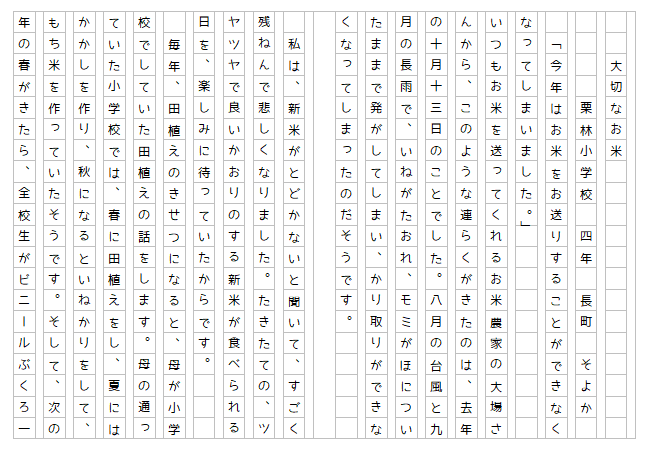 大切なお米

栗林小学校　四年　長町　そよか

「今年はお米をお送りすることができなくなってしまいました。」

いつもお米を送ってくれるお米農家の大場さんから、このような連らくがきたのは、去年の十月十三日のことでした。八月の台風と九月の長雨で、いねがたおれ、モミがほについたままで発がしてしまい、かり取りができなくなってしまったのだそうです。

私は、新米がとどかないと聞いて、すごく残ねんで悲しくなりました。たきたての、ツヤツヤで良いかおりのする新米が食べられる日を、楽しみに待っていたからです。

毎年、田植えのきせつになると、母が小学校でしていた田植えの話をします。母の通っていた小学校では、春に田植えをし、夏にはかかしを作り、秋になるといねかりをして、もち米を作っていたそうです。そして、次の年の春がきたら、全校生がビニールぶくろ一